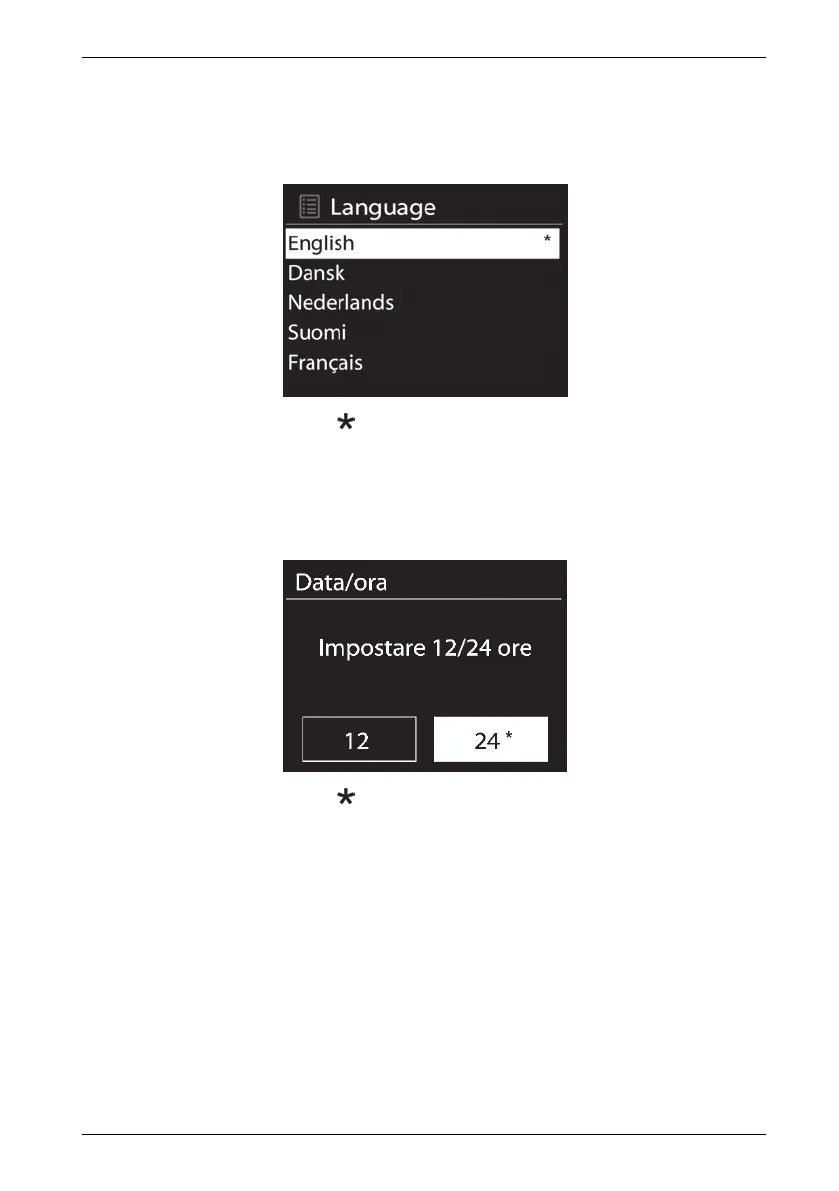 Language
English *
Dansk
Nederlands
Suomi
Français

*

Data/ora
Impostare 12/24 ore
12
24 *

*